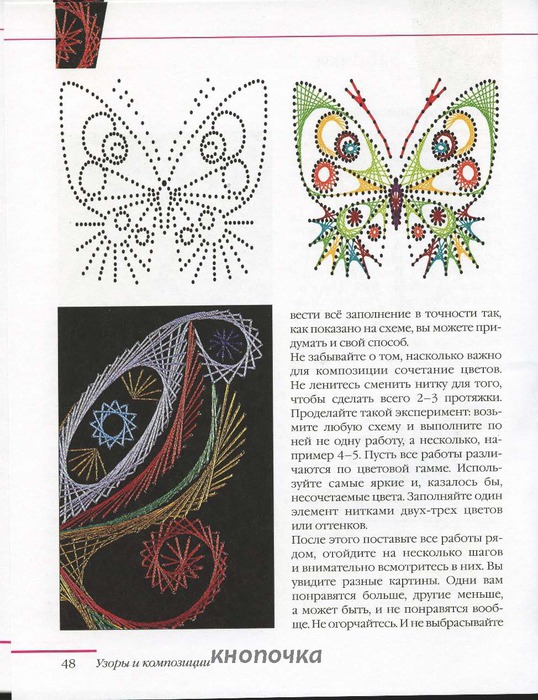 вести всё заполнение в точности так, как показано на схеме, вы можете придумать и свой способ.
Не забывайте о том, насколько важно для композиции сочетание цветов. Не ленитесь сменить нитку для того, чтобы сделать всего 2–3 протяжки. Проделайте такой эксперимент: возьмите любую схему и выполните по ней не одну работу, а несколько, например 4–5. Пусть все работы различаются по цветовой гамме. Используйте самые яркие и, казалось бы, несочетаемые цвета. Заполняйте один элемент нитками двух-трех цветов или оттенков.
После этого поставьте все работы рядом, отойдите на несколько шагов и внимательно всмотритесь в них. Вы увидите разные картины. Одни вам понравятся больше, другие меньше, а может быть, и не понравятся вообще. Не огорчайтесь. И не выбрасывайте

48 Узоры и композиции кнопочка